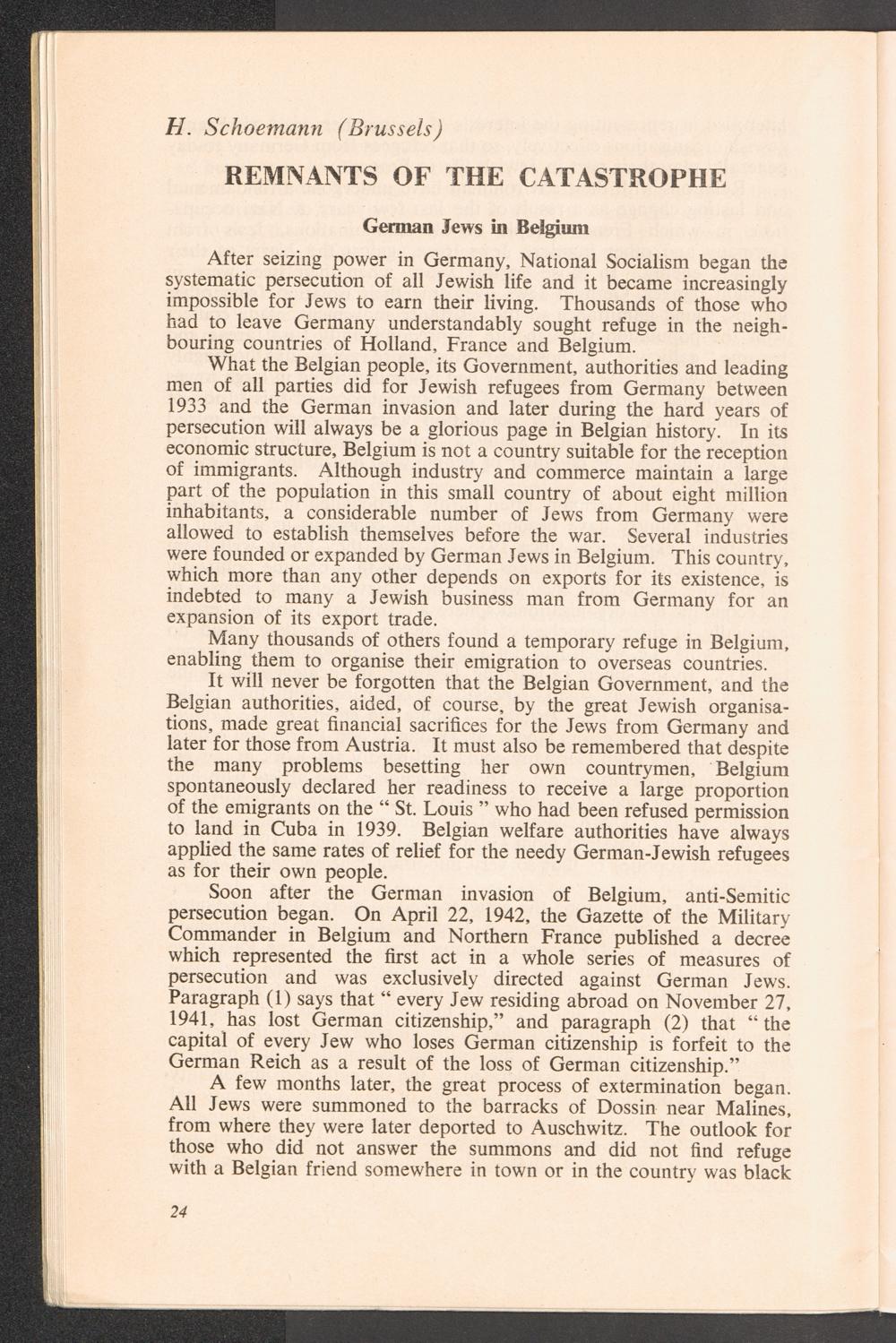 H. Schoemann (Brussels)

REMNANTS OF THE CATASTROPHE

German Jews in Belgium

After seizing power in Germany, National Socialism began the systematic persecution of all Jewish life and it became increasingly impossible for Jews to earn their living. Thousands of those who had to leave Germany understandably sought refuge in the neighbouring countries of Holland, France and Belgium.

What the Belgian people, its Government, authorities and leading men of all parties did for Jewish refugees from Germany between 1933 and the German invasion and later during the hard years of persecution will always be a glorious page in Belgian history. In its economic structure, Belgium is not a country suitable for the reception of immigrants. Although industry and commerce maintain a large part of the population in this small country of about eight million inhabitants, a considerable number of Jews from Germany were allowed to establish themselves before the war. Several industries were founded or expanded by German Jews in Belgium. This country, which more than any other depends on exports for its existence, is indebted to many a Jewish business man from Germany for an expansion of its export trade.

Many thousands of others found a temporary refuge in Belgium, enabling them to organise their emigration to overseas countries.

It will never be forgotten that the Belgian Government, and the Belgian authorities, aided, of course, by the great Jewish organisations, made great financial sacrifices for the Jews from Germany and later for those from Austria. It must also be remembered that despite the many problems besetting her own countrymen, Belgium spontaneously declared her readiness to receive a large proportion of the emigrants on the " St. Louis " who had been refused permission to land in Cuba in 1939. Belgian welfare authorities have always applied the same rates of relief for the needy German-Jewish refugees as for their own people.

Soon after the German invasion of Belgium, anti-Semitic persecution began. On April 22, 1942, the Gazette of the Military Commander in Belgium and Northern France published a decree which represented the first act in a whole series of measures of persecution and was exclusively directed against German Jews. Paragraph (1) says that " every Jew residing abroad on November 27, 1941, has lost German citizenship," and paragraph (2) that " the capital of every Jew who loses German citizenship is forfeit to the German Reich as a result of the loss of German citizenship."

A few months later, the great process of extermination began. All Jews were summoned to the barracks of Dossin near Malines, from where they were later deported to Auschwitz. The outlook for those who did not answer the summons and did not find refuge with a Belgian friend somewhere in town or in the country was black

24